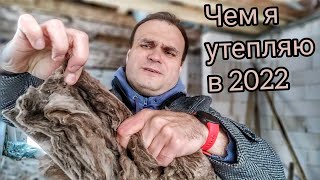 Чем я утепляю в 2022